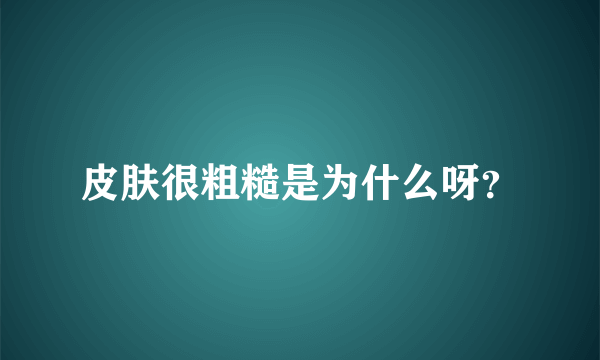 皮肤很粗糙是为什么呀?